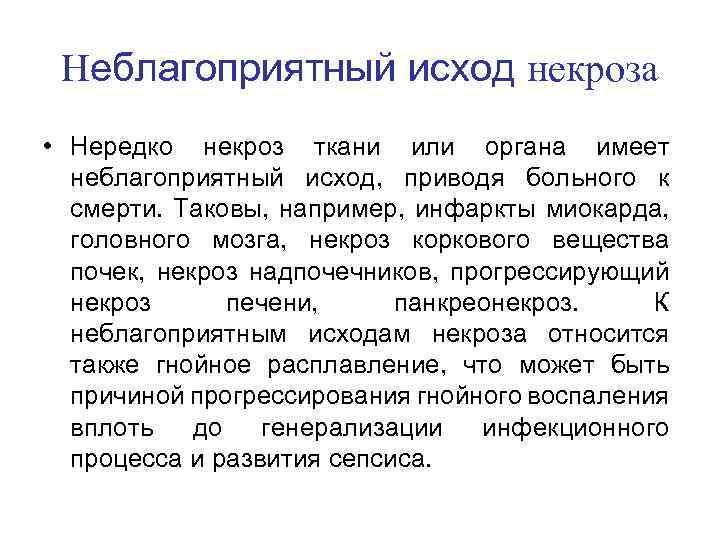 Неблагоприятный исход некроза

• Нередко некроз ткани или органа имеет неблагоприятный исход, приводя больного к смерти. Таковы, например, инфаркты миокарда, головного мозга, некроз коркового вещества почек, некроз надпочечников, прогрессирующий некроз печени, панкреонекроз. К неблагоприятным исходам некроза относится также гнойное расплавление, что может быть причиной прогрессирования гнойного воспаления вплоть до генерализации инфекционного процесса и развития сепсиса.